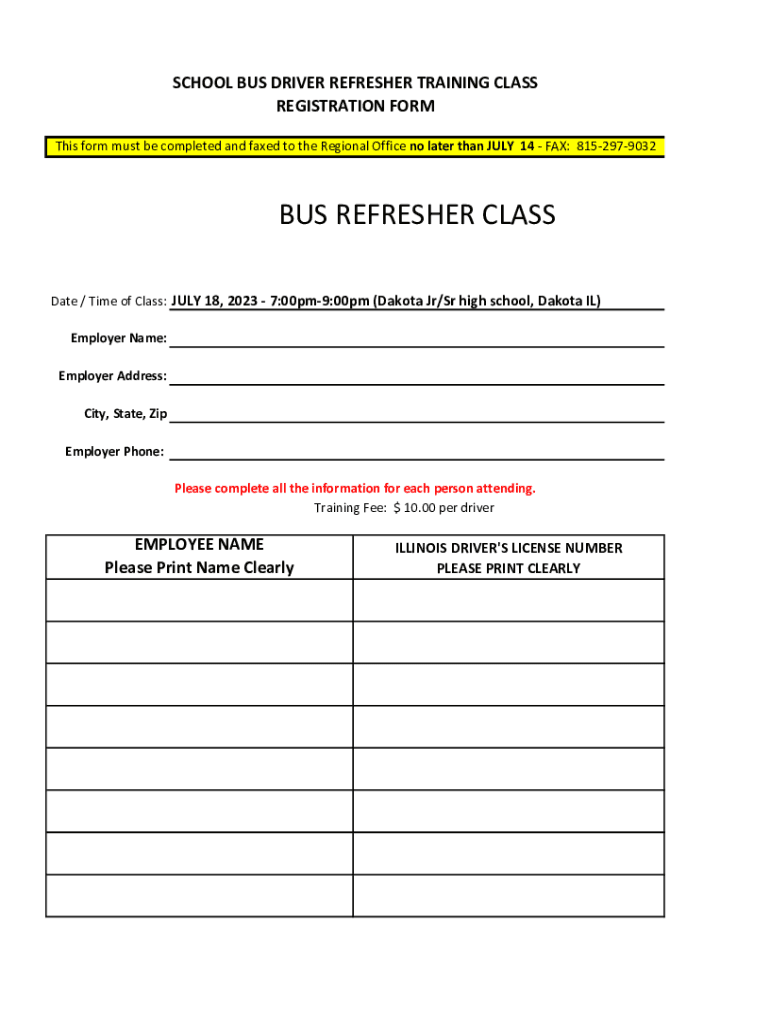 SCHOOL BUS DRIVER REFRESHER TRAINING CLASS
REGISTRATION FORM

This form must be completed and faxed to the Regional Office no later than JULY 14 - FAX: 815-297-9032

BUS REFRESHER CLASS

Date / Time of Class: JULY 18, 2023 - 7:00pm-9:00pm (Dakota Jr/Sr high school, Dakota IL)

Employer Name:

Employer Address:

City, State, Zip

Employer Phone:

Please complete all the information for each person attending.
Training Fee: $ 10.00 per driver

| EMPLOYEE NAME Please Print Name Clearly | ILLINOIS DRIVER'S LICENSE NUMBER PLEASE PRINT CLEARLY |
|---|---|
| | |
| | |
| | |
| | |
| | |
| | |
| | |
| | |